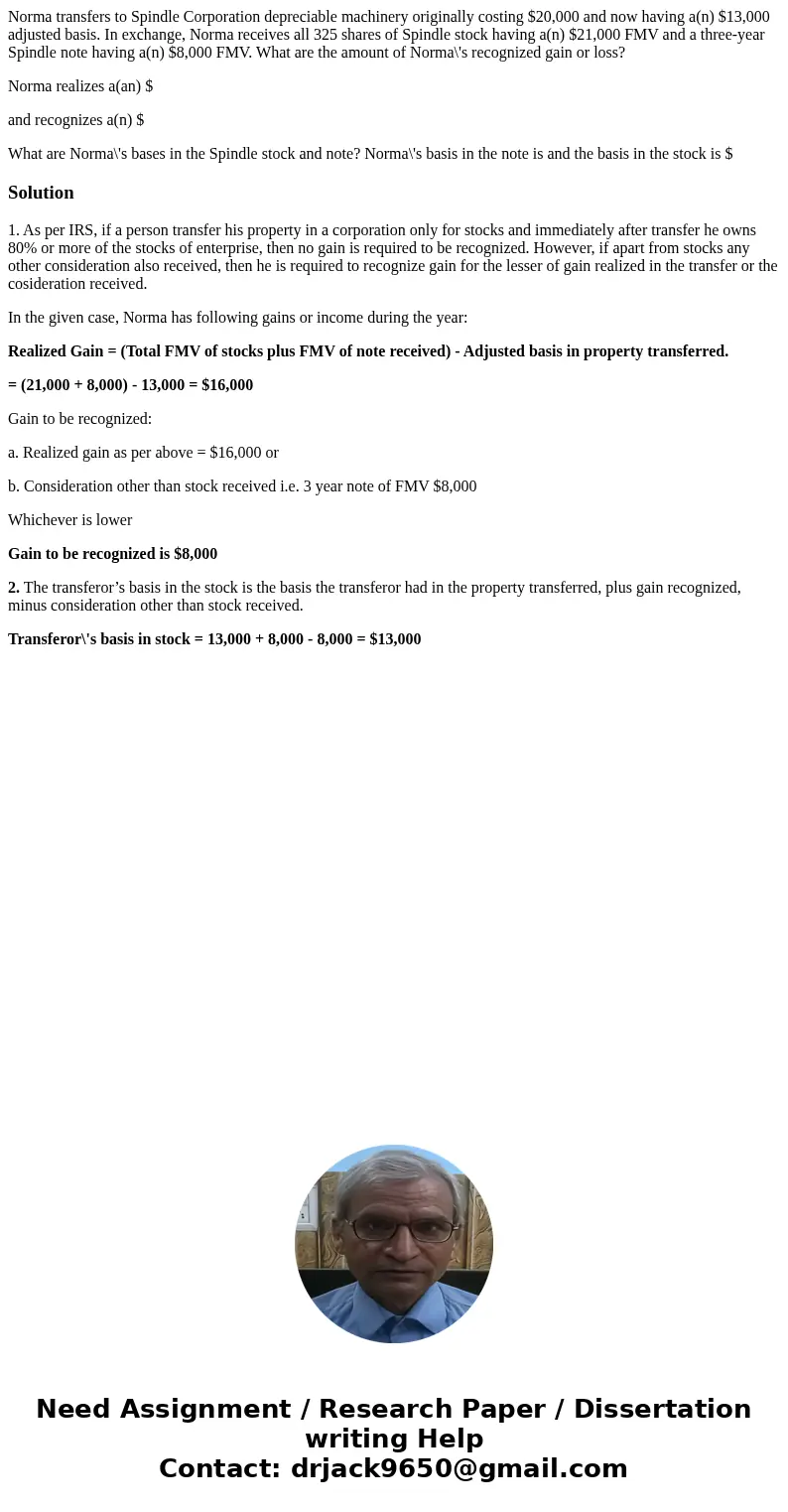 Norma transfers to Spindle Corporation depreciable machinery originally costing \$20,000 and now having a(n) \$13,000 adjusted basis. In exchange, Norma receives all 325 shares of Spindle stock having a(n) \$21,000 FMV and a three-year Spindle note having a(n) \$8,000 FMV. What are the amount of Norma\'s recognized gain or loss?

Norma realizes a(an) \$

and recognizes a(n) \$

What are Norma\'s bases in the Spindle stock and note? Norma\'s basis in the note is and the basis in the stock is \$

Solution

1. As per IRS, if a person transfer his property in a corporation only for stocks and immediately after transfer he owns 80% or more of the stocks of enterprise, then no gain is required to be recognized. However, if apart from stocks any other consideration also received, then he is required to recognize gain for the lesser of gain realized in the transfer or the cosideration received.

In the given case, Norma has following gains or income during the year:

Realized Gain = (Total FMV of stocks plus FMV of note received) - Adjusted basis in property transferred.

= (21,000 + 8,000) - 13,000 = \$16,000

Gain to be recognized:

a. Realized gain as per above = \$16,000 or

b. Consideration other than stock received i.e. 3 year note of FMV \$8,000

Whichever is lower

Gain to be recognized is \$8,000

2. The transferor’s basis in the stock is the basis the transferor had in the property transferred, plus gain recognized, minus consideration other than stock received.

Transferor\'s basis in stock = 13,000 + 8,000 - 8,000 = \$13,000

Need Assignment / Research Paper / Dissertation writing Help
Contact: drjack9650@gmail.com